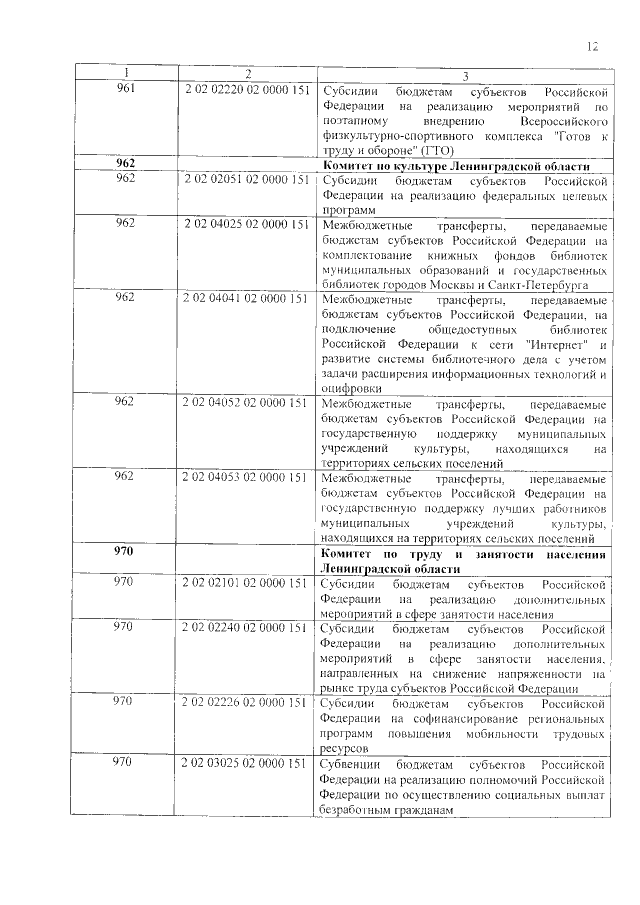 12

| 1 | 2 | 3 |
|---|---|---|
| 961 | 2 02 02220 02 0000 151 | Субсидии бюджетам субъектов Российской Федерации на реализацию мероприятий по поэтапному внедрению Всероссийского физкультурно-спортивного комплекса "Готов к труду и обороне" (ГТО) |
| **962** | | **Комитет по культуре Ленинградской области** |
| 962 | 2 02 02051 02 0000 151 | Субсидии бюджетам субъектов Российской Федерации на реализацию федеральных целевых программ |
| 962 | 2 02 04025 02 0000 151 | Межбюджетные трансферты, передаваемые бюджетам субъектов Российской Федерации на комплектование книжных фондов библиотек муниципальных образований и государственных библиотек городов Москвы и Санкт-Петербурга |
| 962 | 2 02 04041 02 0000 151 | Межбюджетные трансферты, передаваемые бюджетам субъектов Российской Федерации, на подключение общедоступных библиотек Российской Федерации к сети "Интернет" и развитие системы библиотечного дела с учетом задачи расширения информационных технологий и оцифровки |
| 962 | 2 02 04052 02 0000 151 | Межбюджетные трансферты, передаваемые бюджетам субъектов Российской Федерации на государственную поддержку муниципальных учреждений культуры, находящихся на территориях сельских поселений |
| 962 | 2 02 04053 02 0000 151 | Межбюджетные трансферты, передаваемые бюджетам субъектов Российской Федерации на государственную поддержку лучших работников муниципальных учреждений культуры, находящихся на территориях сельских поселений |
| **970** | | **Комитет по труду и занятости населения Ленинградской области** |
| 970 | 2 02 02101 02 0000 151 | Субсидии бюджетам субъектов Российской Федерации на реализацию дополнительных мероприятий в сфере занятости населения |
| 970 | 2 02 02240 02 0000 151 | Субсидии бюджетам субъектов Российской Федерации на реализацию дополнительных мероприятий в сфере занятости населения, направленных на снижение напряженности на рынке труда субъектов Российской Федерации |
| 970 | 2 02 02226 02 0000 151 | Субсидии бюджетам субъектов Российской Федерации на софинансирование региональных программ повышения мобильности трудовых ресурсов |
| 970 | 2 02 03025 02 0000 151 | Субвенции бюджетам субъектов Российской Федерации на реализацию полномочий Российской Федерации по осуществлению социальных выплат безработным гражданам |